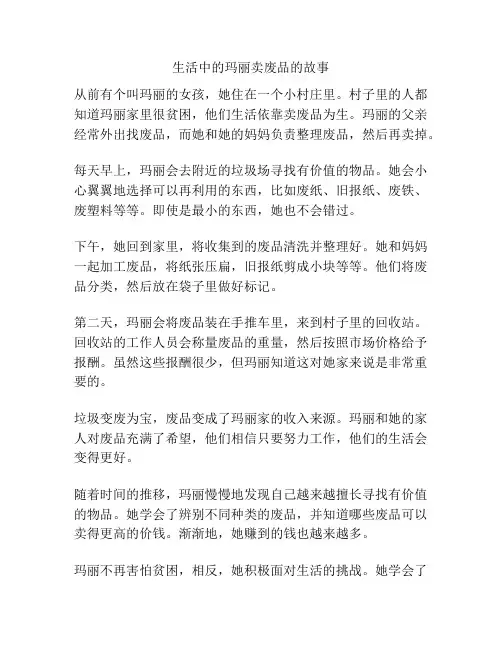 生活中的玛丽卖废品的故事

从前有个叫玛丽的女孩，她住在一个小村庄里。村子里的人都知道玛丽家里很贫困，他们生活依靠卖废品为生。玛丽的父亲经常外出找废品，而她和她的妈妈负责整理废品，然后再卖掉。

每天早上，玛丽会去附近的垃圾场寻找有价值的物品。她会小心翼翼地选择可以再利用的东西，比如废纸、旧报纸、废铁、废塑料等等。即使是最小的东西，她也不会错过。

下午，她回到家里，将收集到的废品清洗并整理好。她和妈妈一起加工废品，将纸张压扁，旧报纸剪成小块等等。他们将废品分类，然后放在袋子里做好标记。

第二天，玛丽会将废品装在手推车里，来到村子里的回收站。回收站的工作人员会称量废品的重量，然后按照市场价格给予报酬。虽然这些报酬很少，但玛丽知道这对她家来说是非常重要的。

垃圾变废为宝，废品变成了玛丽家的收入来源。玛丽和她的家人对废品充满了希望，他们相信只要努力工作，他们的生活会变得更好。

随着时间的推移，玛丽慢慢地发现自己越来越擅长寻找有价值的物品。她学会了辨别不同种类的废品，并知道哪些废品可以卖得更高的价钱。渐渐地，她赚到的钱也越来越多。

玛丽不再害怕贫困，相反，她积极面对生活的挑战。她学会了